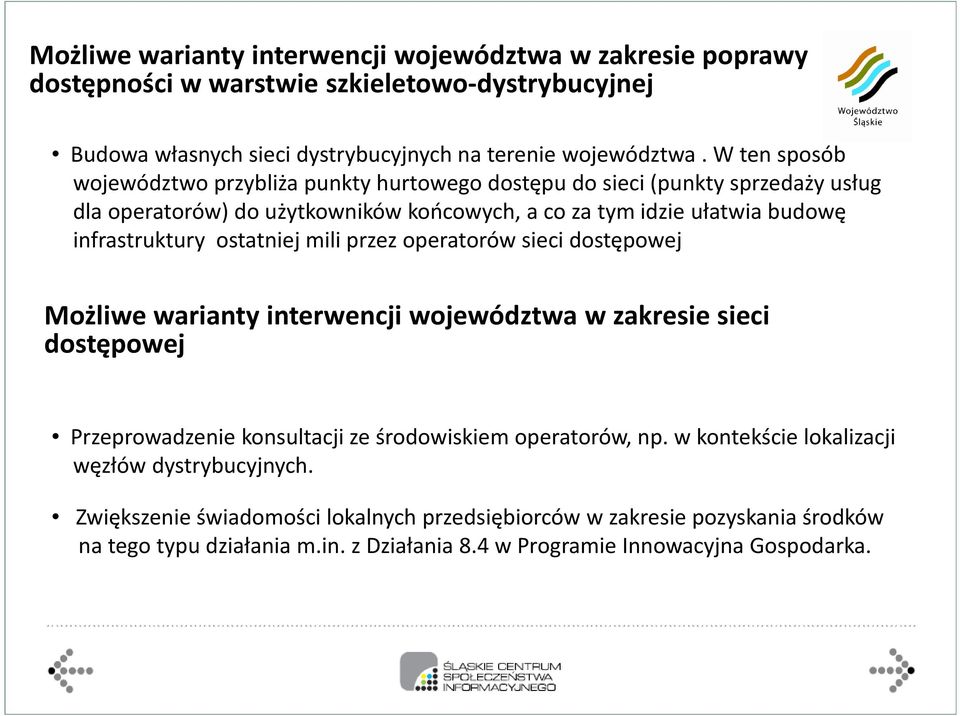 Możliwe warianty interwencji województwa w zakresie poprawy dostępności w warstwie szkieletowo-dystrybucyjnej

Województwo Śląskie

• Budowa własnych sieci dystrybucyjnych na terenie województwa . W ten sposób województwo przybliża punkty hurtowego dostępu do sieci (punkty sprzedaży usług dla operatorów) do użytkowników końcowych, a co za tym idzie ułatwia budowę infrastruktury ostatniej mili przez operatorów sieci dostępowej

Możliwe warianty interwencji województwa w zakresie sieci dostępowej

• Przeprowadzenie konsultacji ze środowiskiem operatorów, np. w kontekście lokalizacji węzłów dystrybucyjnych.

• Zwiększenie świadomości lokalnych przedsiębiorców w zakresie pozyskania środków na tego typu działania m.in. z Działania 8.4 w Programie Innowacyjna Gospodarka.

ŚLĄSKIE CENTRUM SPOŁECZEŃSTWA INFORMACYJNEGO